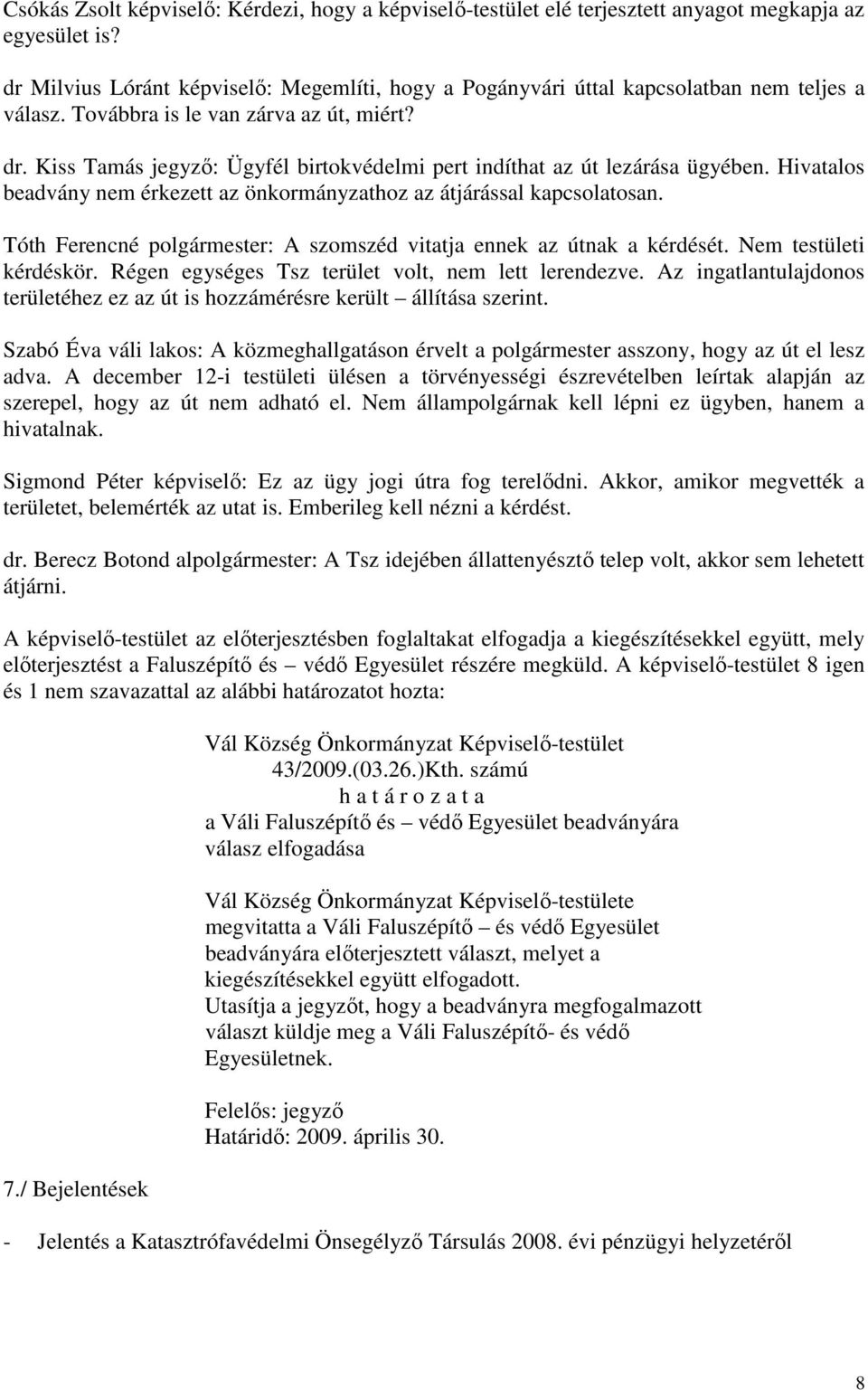 Csókás Zsolt képviselő: Kérdezi, hogy a képviselő-testület elé terjesztett anyagot megkapja az egyesület is?

dr Milvius Lóránt képviselő: Megemlíti, hogy a Pogányvári úttal kapcsolatban nem teljes a válasz. Továbbra is le van zárva az út, miért?

dr. Kiss Tamás jegyző: Ügyfél birtokvédelmi pert indíthat az út lezárása ügyében. Hivatalos beadvány nem érkezett az önkormányzathoz az átjárással kapcsolatosan.

Tóth Ferencné polgármester: A szomszéd vitatja ennek az útnak a kérdését. Nem testületi kérdéskör. Régen egységes Tsz terület volt, nem lett lerendezve. Az ingatlantulajdonos területéhez ez az út is hozzámérésre került – állítása szerint.

Szabó Éva váli lakos: A közmeghallgatáson érvelt a polgármester asszony, hogy az út el lesz adva. A december 12-i testületi ülésen a törvényességi észrevételben leírtak alapján az szerepel, hogy az út nem adható el. Nem állampolgárnak kell lépni ez ügyben, hanem a hivatalnak.

Sigmond Péter képviselő: Ez az ügy jogi útra fog terelődni. Akkor, amikor megvették a területet, belemérték az utat is. Emberileg kell nézni a kérdést.

dr. Berecz Botond alpolgármester: A Tsz idejében állattenyésztő telep volt, akkor sem lehetett átjárni.

A képviselő-testület az előterjesztésben foglaltakat elfogadja a kiegészítésekkel együtt, mely előterjesztést a Faluszépítő és – védő Egyesület részére megküld. A képviselő-testület 8 igen és 1 nem szavazattal az alábbi határozatot hozta:

Vál Község Önkormányzat Képviselő-testület
43/2009.(03.26.)Kth. számú
h a t á r o z a t a
a Váli Faluszépítő és – védő Egyesület beadványára válasz elfogadása

Vál Község Önkormányzat Képviselő-testülete megvitatta a Váli Faluszépítő – és védő Egyesület beadványára előterjesztett választ, melyet a kiegészítésekkel együtt elfogadott.
Utasítja a jegyzőt, hogy a beadványra megfogalmazott választ küldje meg a Váli Faluszépítő- és védő Egyesületnek.

Felelős: jegyző
Határidő: 2009. április 30.

7./ Bejelentések

- Jelentés a Katasztrófavédelmi Önsegélyző Társulás 2008. évi pénzügyi helyzetéről

8